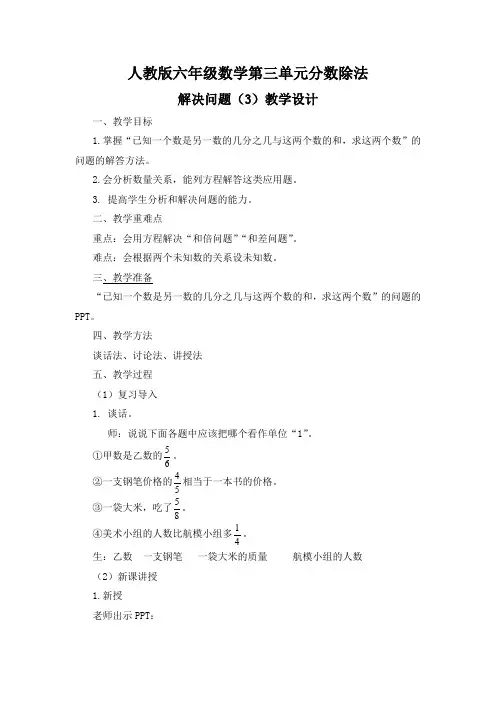 人教版六年级数学第三单元分数除法

解决问题（3）教学设计

一、教学目标

1.掌握“已知一个数是另一数的几分之几与这两个数的和，求这两个数”的问题的解答方法。

2.会分析数量关系，能列方程解答这类应用题。

3. 提高学生分析和解决问题的能力。

二、教学重难点

重点：会用方程解决“和倍问题”“和差问题”。

难点：会根据两个未知数的关系设未知数。

三、教学准备

“已知一个数是另一数的几分之几与这两个数的和，求这两个数”的问题的PPT。

四、教学方法

谈话法、讨论法、讲授法

五、教学过程

（1）复习导入

1. 谈话。

师：说说下面各题中应该把哪个看作单位“1”。

①甲数是乙数的$\frac{5}{6}$。

②一支钢笔价格的$\frac{4}{5}$相当于一本书的价格。

③一袋大米，吃了$\frac{5}{8}$。

④美术小组的人数比航模小组多$\frac{1}{4}$。

生：乙数 一支钢笔 一袋大米的质量 航模小组的人数

（2）新课讲授

1.新授

老师出示PPT：